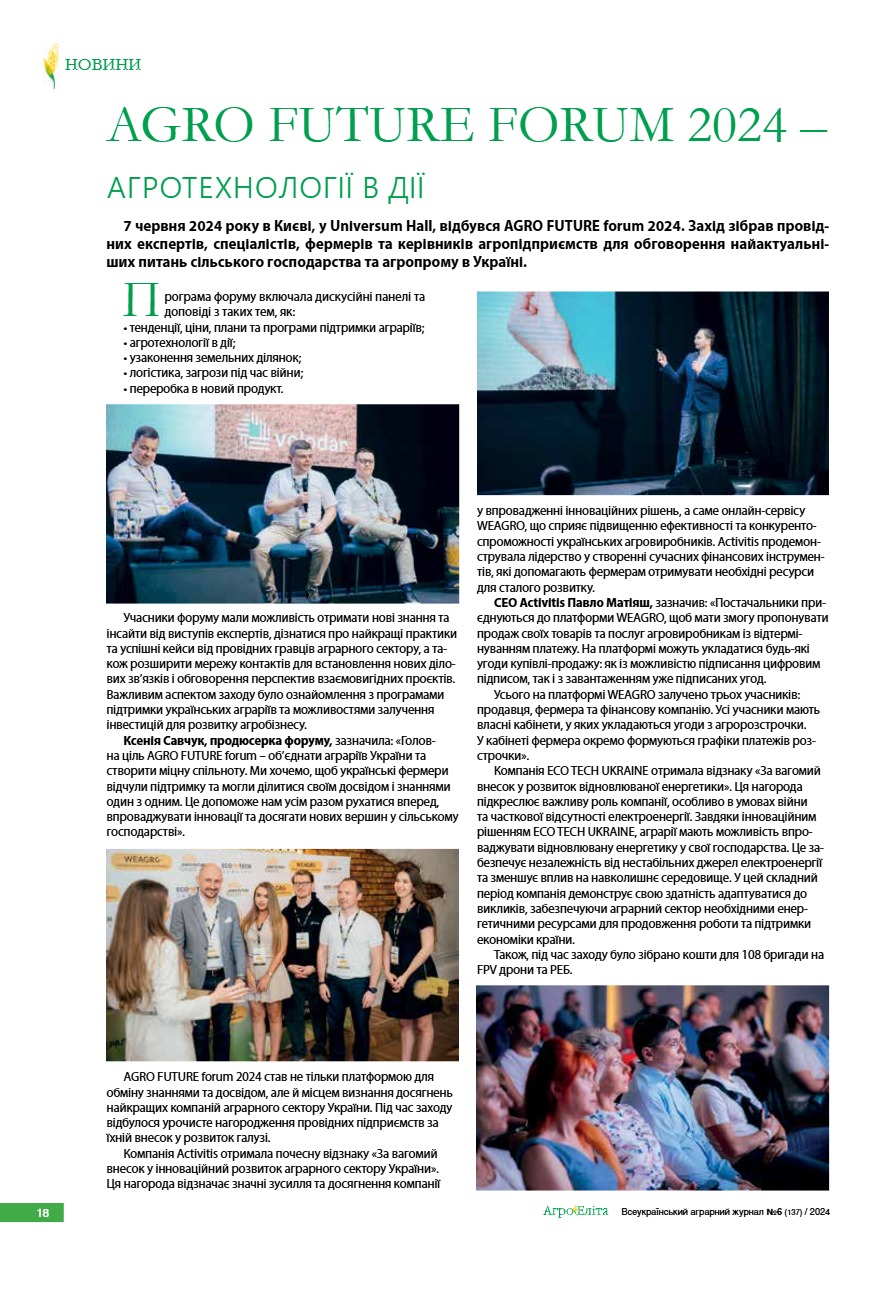 НОВИНИ

AGRO FUTURE FORUM 2024 –

АГРОТЕХНОЛОГІЇ В ДІЇ

7 червня 2024 року в Києві, у Universum Hall, відбувся AGRO FUTURE forum 2024. Захід зібрав провідних експертів, спеціалістів, фермерів та керівників агропідприємств для обговорення найактуальніших питань сільського господарства та агропрому в Україні.

Програма форуму включала дискусійні панелі та доповіді з таких тем, як:
• тенденції, ціни, плани та програми підтримки аграріїв;
• агротехнології в дії;
• узаконення земельних ділянок;
• логістика, загрози під час війни;
• переробка в новий продукт.

Volodar

Учасники форуму мали можливість отримати нові знання та інсайти від виступів експертів, дізнатися про найкращі практики та успішні кейси від провідних гравців аграрного сектору, а також розширити мережу контактів для встановлення нових ділових зв'язків і обговорення перспектив взаємовигідних проєктів. Важливим аспектом заходу було ознайомлення з програмами підтримки українських аграріїв та можливостями залучення інвестицій для розвитку агробізнесу.

Ксенія Савчук, продюсерка форуму, зазначила: «Головна ціль AGRO FUTURE forum – об'єднати аграріїв України та створити міцну спільноту. Ми хочемо, щоб українські фермери відчули підтримку та могли ділитися своїм досвідом і знаннями один з одним. Це допоможе нам усім разом рухатися вперед, впроваджувати інновації та досягати нових вершин у сільському господарстві».

WEAGRO

AGRO FUTURE forum 2024 став не тільки платформою для обміну знаннями та досвідом, але й місцем визнання досягнень найкращих компаній аграрного сектору України. Під час заходу відбулося урочисте нагородження провідних підприємств за їхній внесок у розвиток галузі.

Компанія Activitis отримала почесну відзнаку «За вагомий внесок у інноваційний розвиток аграрного сектору України». Ця нагорода відзначає значні зусилля та досягнення компанії у впровадженні інноваційних рішень, а саме онлайн-сервісу WEAGRO, що сприяє підвищенню ефективності та конкурентоспроможності українських агровиробників. Activitis продемонструвала лідерство у створенні сучасних фінансових інструментів, які допомагають фермерам отримувати необхідні ресурси для сталого розвитку.

CEO Activitis Павло Матіяш, зазначив: «Постачальники приєднуються до платформи WEAGRO, щоб мати змогу пропонувати продаж своїх товарів та послуг агровиробникам із відтермінуванням платежу. На платформі можуть укладатися будь-які угоди купівлі-продажу: як із можливістю підписання цифровим підписом, так і з завантаженням уже підписаних угод.

Усього на платформі WEAGRO залучено трьох учасників: продавця, фермера та фінансову компанію. Усі учасники мають власні кабінети, у яких укладаються угоди з агророзстрочки. У кабінеті фермера окремо формуються графіки платежів розстрочки».

Компанія ECO TECH UKRAINE отримала відзнаку «За вагомий внесок у розвиток відновлюваної енергетики». Ця нагорода підкреслює важливу роль компанії, особливо в умовах війни та часткової відсутності електроенергії. Завдяки інноваційним рішенням ECO TECH UKRAINE, аграрії мають можливість впроваджувати відновлювану енергетику у свої господарства. Це забезпечує незалежність від нестабільних джерел електроенергії та зменшує вплив на навколишнє середовище. У цей складний період компанія демонструє свою здатність адаптуватися до викликів, забезпечуючи аграрний сектор необхідними енергетичними ресурсами для продовження роботи та підтримки економіки країни.

Також, під час заходу було зібрано кошти для 108 бригади на FPV дрони та РЕБ.

18

АгроЕліта Всеукраїнський аграрний журнал №6 (137) / 2024